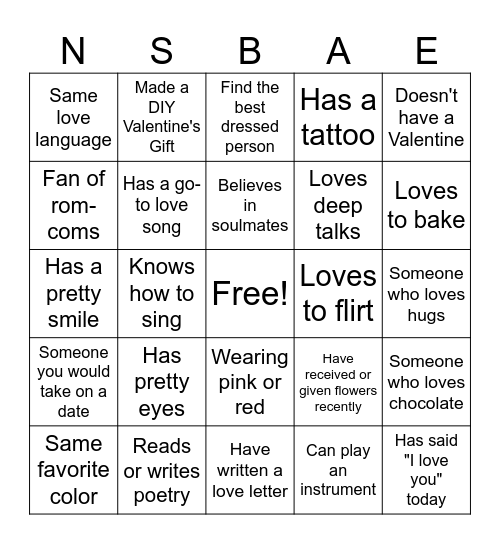 | N | S | B | A | E |
|---|---|---|---|---|
| Same love language | Made a DIY Valentine's Gift | Find the best dressed person | Has a tattoo | Doesn't have a Valentine |
| Fan of rom-coms | Has a go-to love song | Believes in soulmates | Loves deep talks | Loves to bake |
| Has a pretty smile | Knows how to sing | Free! | Loves to flirt | Someone who loves hugs |
| Someone you would take on a date | Has pretty eyes | Wearing pink or red | Have received or given flowers recently | Someone who loves chocolate |
| Same favorite color | Reads or writes poetry | Have written a love letter | Can play an instrument | Has said "I love you" today |